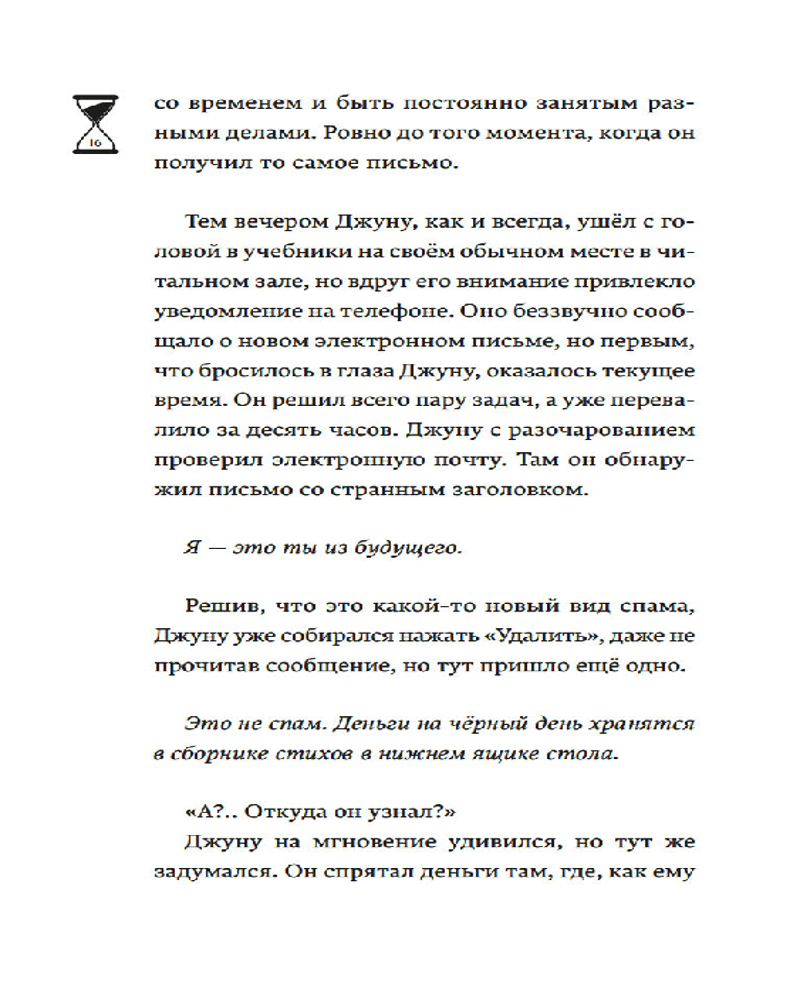 16

со временем и быть постоянно занятым разными делами. Ровно до того момента, когда он получил то самое письмо.

Тем вечером Джуну, как и всегда, ушёл с головой в учебники на своём обычном месте в читальном зале, но вдруг его внимание привлекло уведомление на телефоне. Оно беззвучно сообщало о новом электронном письме, но первым, что бросилось в глаза Джуну, оказалось текущее время. Он решил всего пару задач, а уже перевалило за десять часов. Джуну с разочарованием проверил электронную почту. Там он обнаружил письмо со странным заголовком.

Я — это ты из будущего.

Решив, что это какой-то новый вид спама, Джуну уже собирался нажать «Удалить», даже не прочитав сообщение, но тут пришло ещё одно.

Это не спам. Деньги на чёрный день хранятся в сборнике стихов в нижнем ящике стола.

«А?.. Откуда он узнал?»

Джуну на мгновение удивился, но тут же задумался. Он спрятал деньги там, где, как ему